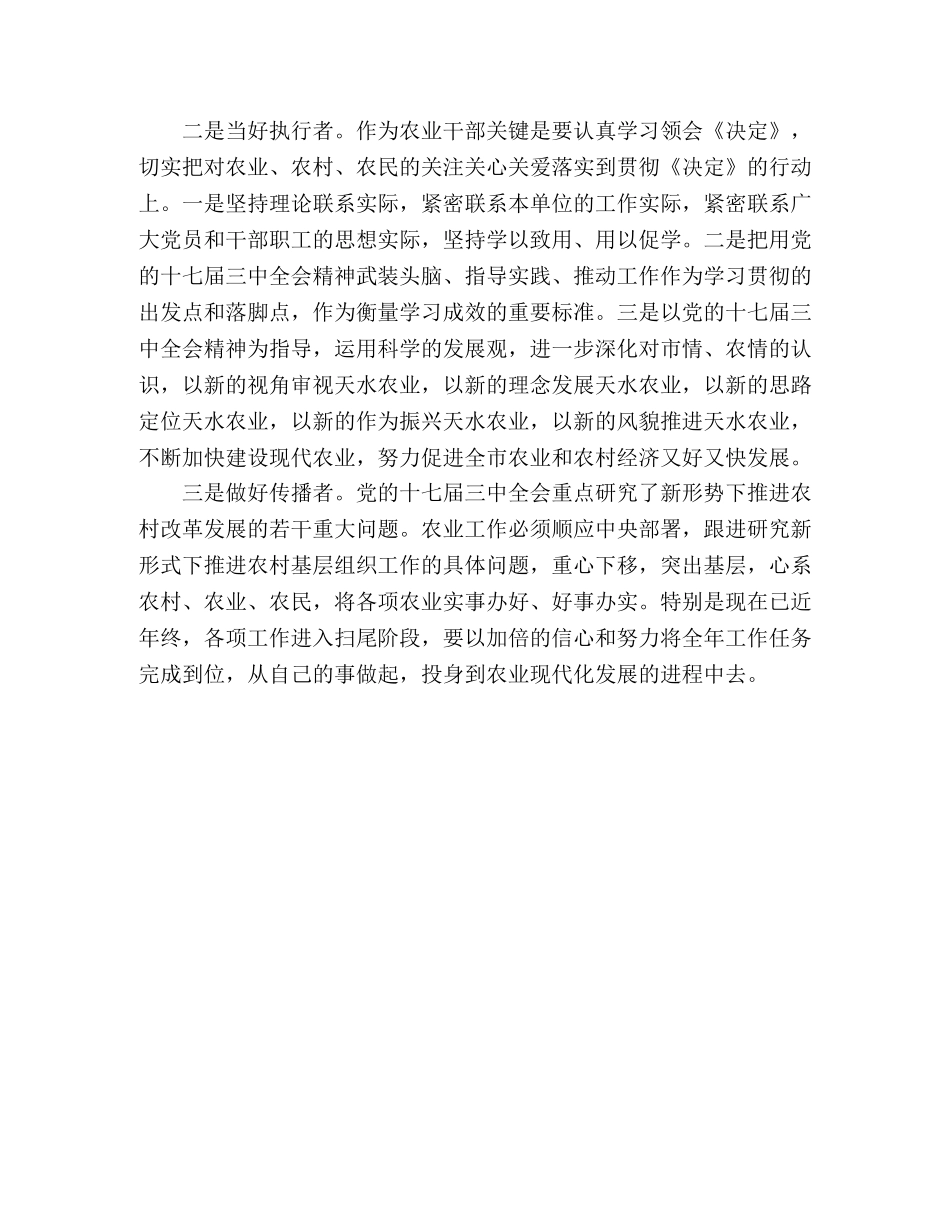 二是当好执行者。作为农业干部关键是要认真学习领会《决定》，切实把对农业、农村、农民的关注关心关爱落实到贯彻《决定》的行动上。一是坚持理论联系实际，紧密联系本单位的工作实际，紧密联系广大党员和干部职工的思想实际，坚持学以致用、用以促学。二是把用党的十七届三中全会精神武装头脑、指导实践、推动工作作为学习贯彻的出发点和落脚点，作为衡量学习成效的重要标准。三是以党的十七届三中全会精神为指导，运用科学的发展观，进一步深化对市情、农情的认识，以新的视角审视天水农业，以新的理念发展天水农业，以新的思路定位天水农业，以新的作为振兴天水农业，以新的风貌推进天水农业，不断加快建设现代农业，努力促进全市农业和农村经济又好又快发展。

三是做好传播者。党的十七届三中全会重点研究了新形势下推进农村改革发展的若干重大问题。农业工作必须顺应中央部署，跟进研究新形式下推进农村基层组织工作的具体问题，重心下移，突出基层，心系农村、农业、农民，将各项农业实事办好、好事办实。特别是现在已近年终，各项工作进入扫尾阶段，要以加倍的信心和努力将全年工作任务完成到位，从自己的事做起，投身到农业现代化发展的进程中去。